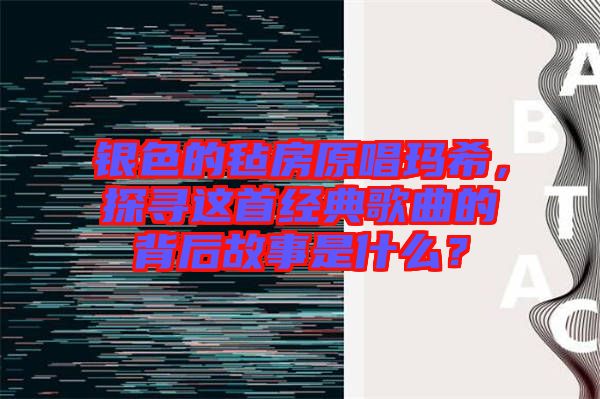 银色的毡房原唱玛希，探寻这首经典歌曲的背后故事是什么？

A
B
T
A
C